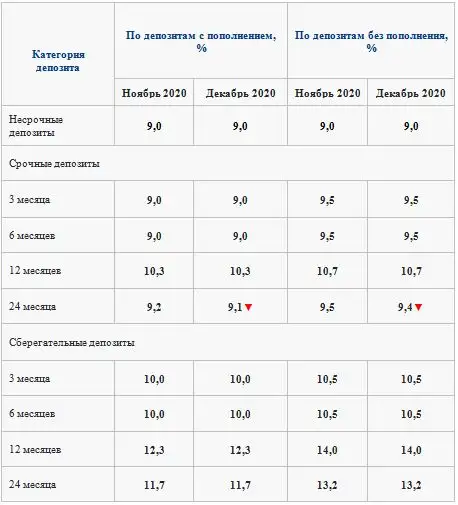 | Категория депозита | По депозитам с пополнением, % | | По депозитам без пополнения, % | |
|---|---|---|---|---|
| | Ноябрь 2020 | Декабрь 2020 | Ноябрь 2020 | Декабрь 2020 |
| Несрочные депозиты | 9,0 | 9,0 | 9,0 | 9,0 |
| Срочные депозиты | | | | |
| 3 месяца | 9,0 | 9,0 | 9,5 | 9,5 |
| 6 месяцев | 9,0 | 9,0 | 9,5 | 9,5 |
| 12 месяцев | 10,3 | 10,3 | 10,7 | 10,7 |
| 24 месяца | 9,2 | 9,1 ▼ | 9,5 | 9,4 ▼ |
| Сберегательные депозиты | | | | |
| 3 месяца | 10,0 | 10,0 | 10,5 | 10,5 |
| 6 месяцев | 10,0 | 10,0 | 10,5 | 10,5 |
| 12 месяцев | 12,3 | 12,3 | 14,0 | 14,0 |
| 24 месяца | 11,7 | 11,7 | 13,2 | 13,2 |